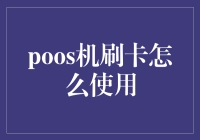 poos机刷卡怎么使用